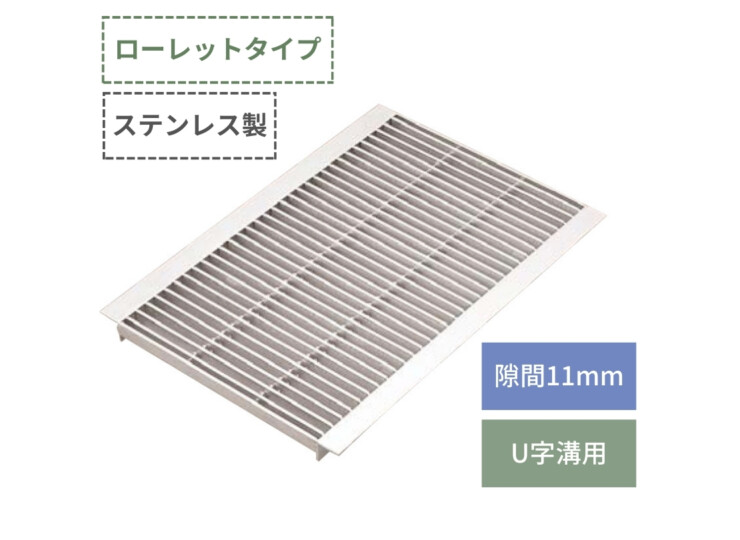 ローレットタイプ

ステンレス製

隙間11mm

U字溝用